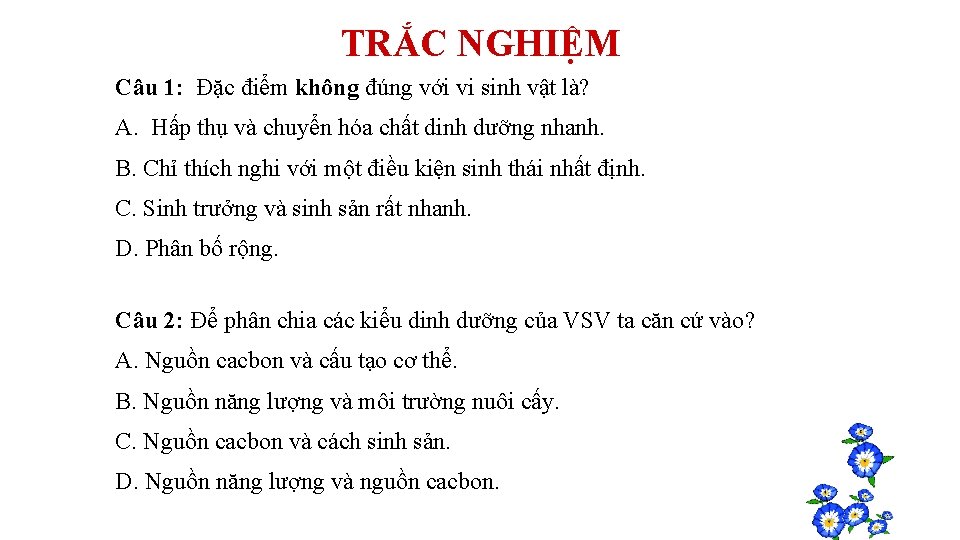 TRẮC NGHIỆM

Câu 1: Đặc điểm không đúng với vi sinh vật là?

A. Hấp thụ và chuyển hóa chất dinh dưỡng nhanh.

B. Chỉ thích nghi với một điều kiện sinh thái nhất định.

C. Sinh trưởng và sinh sản rất nhanh.

D. Phân bố rộng.

Câu 2: Để phân chia các kiểu dinh dưỡng của VSV ta căn cứ vào?

A. Nguồn cacbon và cấu tạo cơ thể.

B. Nguồn năng lượng và môi trường nuôi cấy.

C. Nguồn cacbon và cách sinh sản.

D. Nguồn năng lượng và nguồn cacbon.